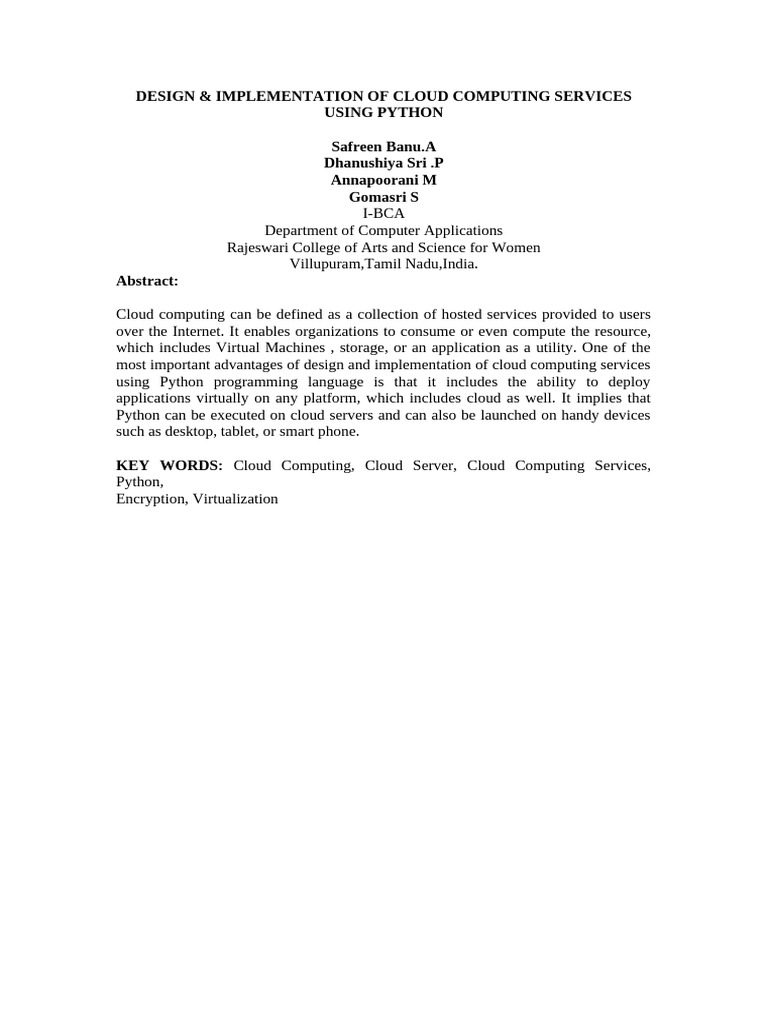 DESIGN & IMPLEMENTATION OF CLOUD COMPUTING SERVICES USING PYTHON

Safreen Banu.A
Dhanushiya Sri .P
Annapoorani M
Gomasri S
I-BCA
Department of Computer Applications
Rajeswari College of Arts and Science for Women
Villupuram,Tamil Nadu,India.

Abstract:

Cloud computing can be defined as a collection of hosted services provided to users over the Internet. It enables organizations to consume or even compute the resource, which includes Virtual Machines , storage, or an application as a utility. One of the most important advantages of design and implementation of cloud computing services using Python programming language is that it includes the ability to deploy applications virtually on any platform, which includes cloud as well. It implies that Python can be executed on cloud servers and can also be launched on handy devices such as desktop, tablet, or smart phone.

KEY WORDS: Cloud Computing, Cloud Server, Cloud Computing Services, Python,
Encryption, Virtualization